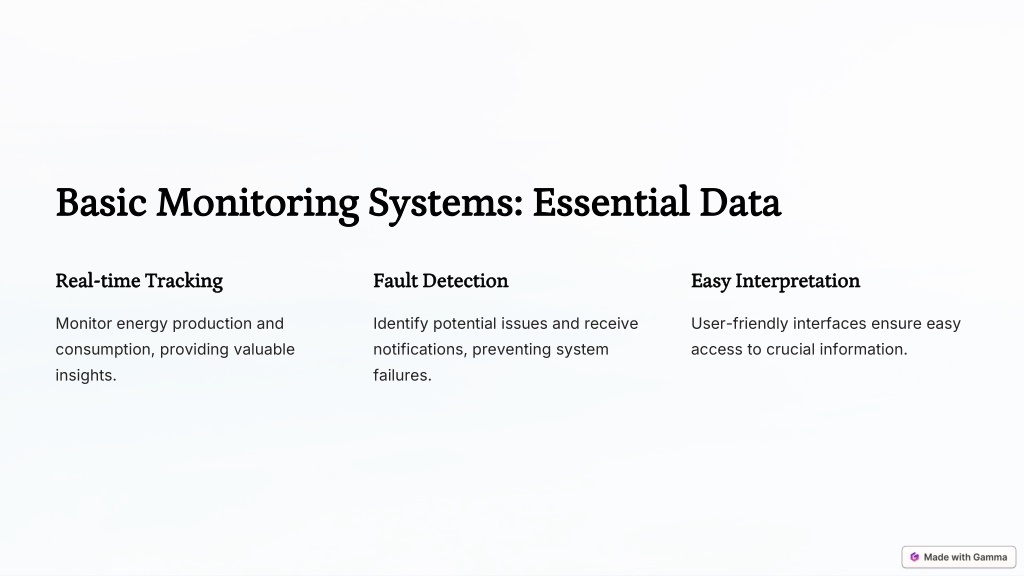 Basic Monitoring Systems: Essential Data

Real-time Tracking

Monitor energy production and consumption, providing valuable insights.

Fault Detection

Identify potential issues and receive notifications, preventing system failures.

Easy Interpretation

User-friendly interfaces ensure easy access to crucial information.

Made with Gamma